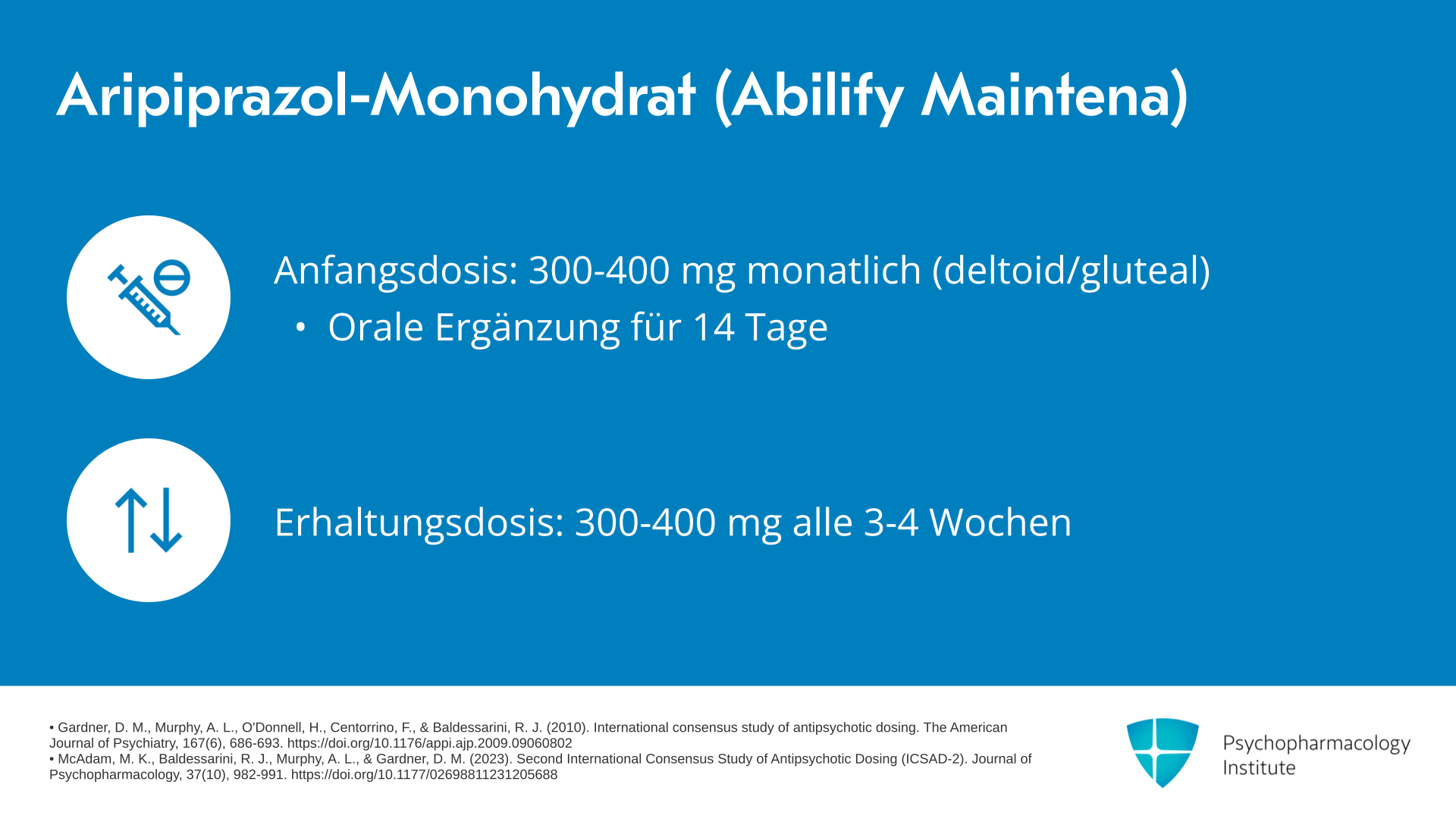 Aripiprazol-Monohydrat (Abilify Maintena)

Anfangsdosis: 300-400 mg monatlich (deltoid/gluteal)

• Orale Ergänzung für 14 Tage

Erhaltungsdosis: 300-400 mg alle 3-4 Wochen

• Gardner, D. M., Murphy, A. L., O'Donnell, H., Centorrino, F., & Baldessarini, R. J. (2010). International consensus study of antipsychotic dosing. The American Journal of Psychiatry, 167(6), 686-693. https://doi.org/10.1176/appi.ajp.2009.09060802
• McAdam, M. K., Baldessarini, R. J., Murphy, A. L., & Gardner, D. M. (2023). Second International Consensus Study of Antipsychotic Dosing (ICSAD-2). Journal of Psychopharmacology, 37(10), 982-991. https://doi.org/10.1177/02698811231205688

Psychopharmacology Institute